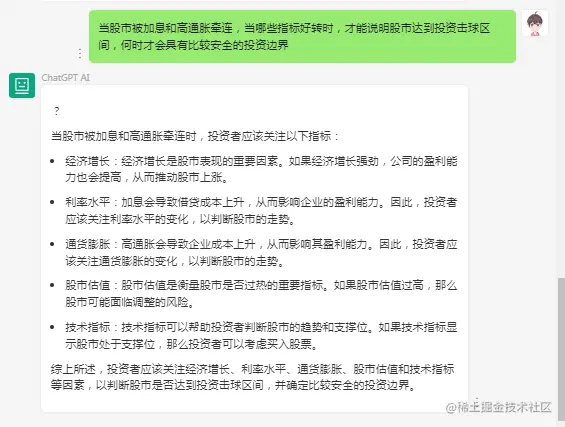 当股市被加息和高通胀牵连，当哪些指标好转时，才能说明股市达到投资击球区间，何时才会具有比较安全的投资边界

ChatGPT AI

？

当股市被加息和高通胀牵连时，投资者应该关注以下指标：

- 经济增长：经济增长是股市表现的重要因素。如果经济增长强劲，公司的盈利能力也会提高，从而推动股市上涨。
- 利率水平：加息会导致借贷成本上升，从而影响企业的盈利能力。因此，投资者应该关注利率水平的变化，以判断股市的走势。
- 通货膨胀：高通胀会导致企业成本上升，从而影响其盈利能力。因此，投资者应该关注通货膨胀的变化，以判断股市的走势。
- 股市估值：股市估值是衡量股市是否过热的重要指标。如果股市估值过高，那么股市可能面临调整的风险。
- 技术指标：技术指标可以帮助投资者判断股市的趋势和支撑位。如果技术指标显示股市处于支撑位，那么投资者可以考虑买入股票。

综上所述，投资者应该关注经济增长、利率水平、通货膨胀、股市估值和技术指标等因素，以判断股市是否达到投资击球区间，并确定比较安全的投资边界。

@稀土掘金技术社区